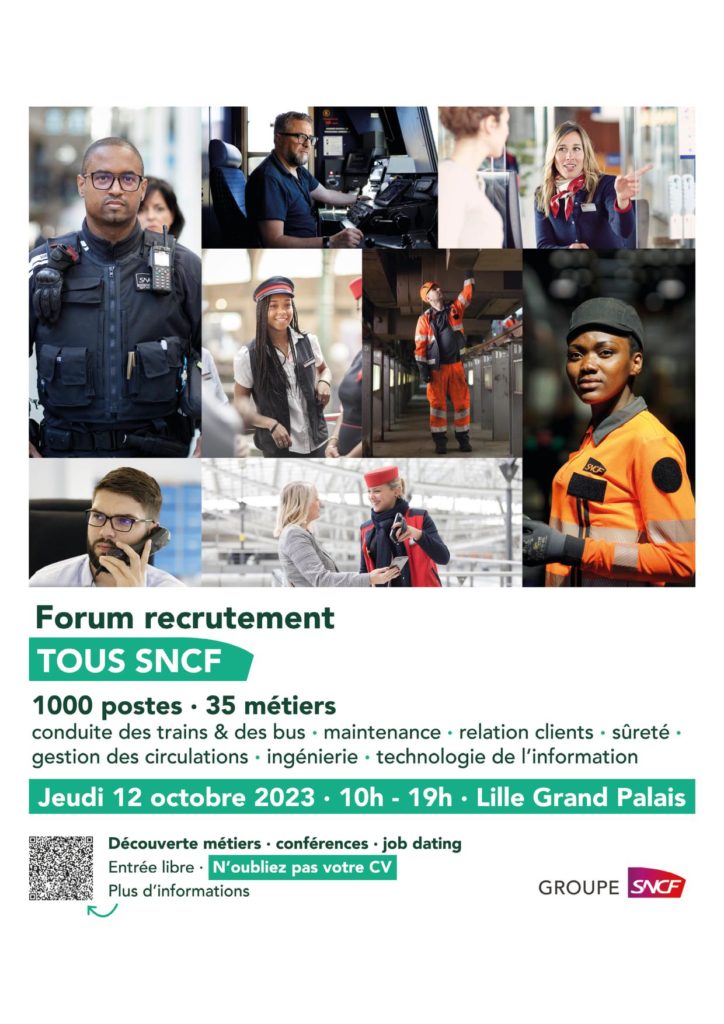 Forum recrutement
TOUS SNCF

1000 postes · 35 métiers
conduite des trains & des bus · maintenance · relation clients · sûreté · gestion des circulations · ingénierie · technologie de l'information

Jeudi 12 octobre 2023 · 10h - 19h · Lille Grand Palais

Découverte métiers · conférences · job dating
Entrée libre · N'oubliez pas votre CV
Plus d'informations

GROUPE SNCF